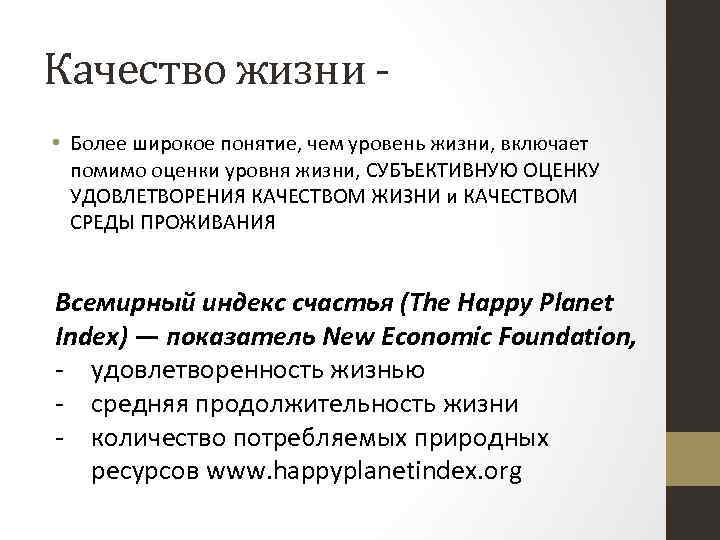 Качество жизни -

• Более широкое понятие, чем уровень жизни, включает помимо оценки уровня жизни, СУБЪЕКТИВНУЮ ОЦЕНКУ УДОВЛЕТВОРЕНИЯ КАЧЕСТВОМ ЖИЗНИ и КАЧЕСТВОМ СРЕДЫ ПРОЖИВАНИЯ

Всемирный индекс счастья (The Happy Planet Index) — показатель New Economic Foundation,
- удовлетворенность жизнью
- средняя продолжительность жизни
- количество потребляемых природных ресурсов www.happyplanetindex.org